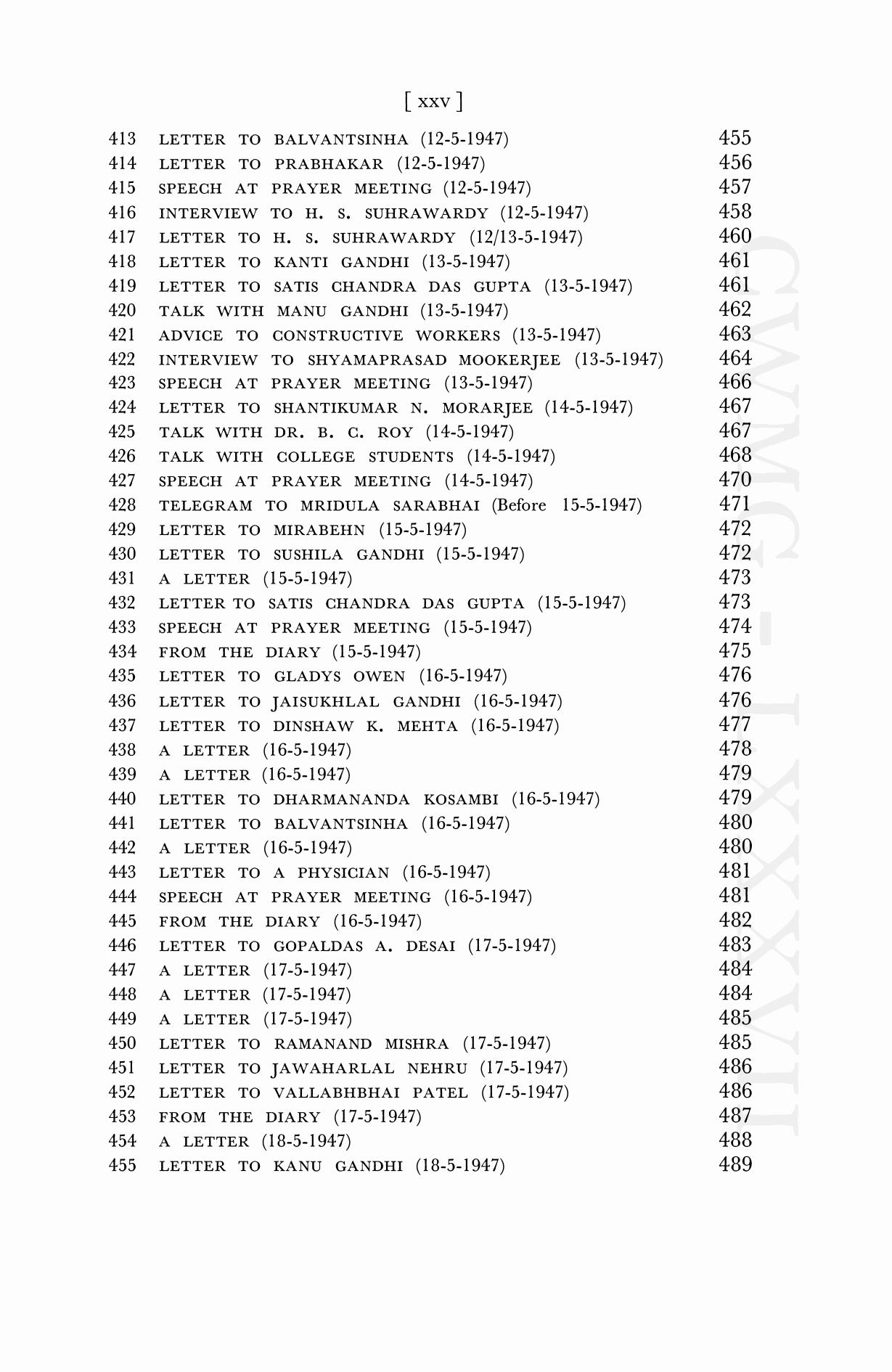 [ xxv ]

413 LETTER TO BALVANTSINHA (12-5-1947) 455
414 LETTER TO PRABHAKAR (12-5-1947) 456
415 SPEECH AT PRAYER MEETING (12-5-1947) 457
416 INTERVIEW TO H. S. SUHRAWARDY (12-5-1947) 458
417 LETTER TO H. S. SUHRAWARDY (12/13-5-1947) 460
418 LETTER TO KANTI GANDHI (13-5-1947) 461
419 LETTER TO SATIS CHANDRA DAS GUPTA (13-5-1947) 461
420 TALK WITH MANU GANDHI (13-5-1947) 462
421 ADVICE TO CONSTRUCTIVE WORKERS (13-5-1947) 463
422 INTERVIEW TO SHYAMAPRASAD MOOKERJEE (13-5-1947) 464
423 SPEECH AT PRAYER MEETING (13-5-1947) 466
424 LETTER TO SHANTIKUMAR N. MORARJEE (14-5-1947) 467
425 TALK WITH DR. B. C. ROY (14-5-1947) 467
426 TALK WITH COLLEGE STUDENTS (14-5-1947) 468
427 SPEECH AT PRAYER MEETING (14-5-1947) 470
428 TELEGRAM TO MRIDULA SARABHAI (Before 15-5-1947) 471
429 LETTER TO MIRABEHN (15-5-1947) 472
430 LETTER TO SUSHILA GANDHI (15-5-1947) 472
431 A LETTER (15-5-1947) 473
432 LETTER TO SATIS CHANDRA DAS GUPTA (15-5-1947) 473
433 SPEECH AT PRAYER MEETING (15-5-1947) 474
434 FROM THE DIARY (15-5-1947) 475
435 LETTER TO GLADYS OWEN (16-5-1947) 476
436 LETTER TO JAISUKHLAL GANDHI (16-5-1947) 476
437 LETTER TO DINSHAW K. MEHTA (16-5-1947) 477
438 A LETTER (16-5-1947) 478
439 A LETTER (16-5-1947) 479
440 LETTER TO DHARMANANDA KOSAMBI (16-5-1947) 479
441 LETTER TO BALVANTSINHA (16-5-1947) 480
442 A LETTER (16-5-1947) 480
443 LETTER TO A PHYSICIAN (16-5-1947) 481
444 SPEECH AT PRAYER MEETING (16-5-1947) 481
445 FROM THE DIARY (16-5-1947) 482
446 LETTER TO GOPALDAS A. DESAI (17-5-1947) 483
447 A LETTER (17-5-1947) 484
448 A LETTER (17-5-1947) 484
449 A LETTER (17-5-1947) 485
450 LETTER TO RAMANAND MISHRA (17-5-1947) 485
451 LETTER TO JAWAHARLAL NEHRU (17-5-1947) 486
452 LETTER TO VALLABHBHAI PATEL (17-5-1947) 486
453 FROM THE DIARY (17-5-1947) 487
454 A LETTER (18-5-1947) 488
455 LETTER TO KANU GANDHI (18-5-1947) 489

CWMG - LXXXVII